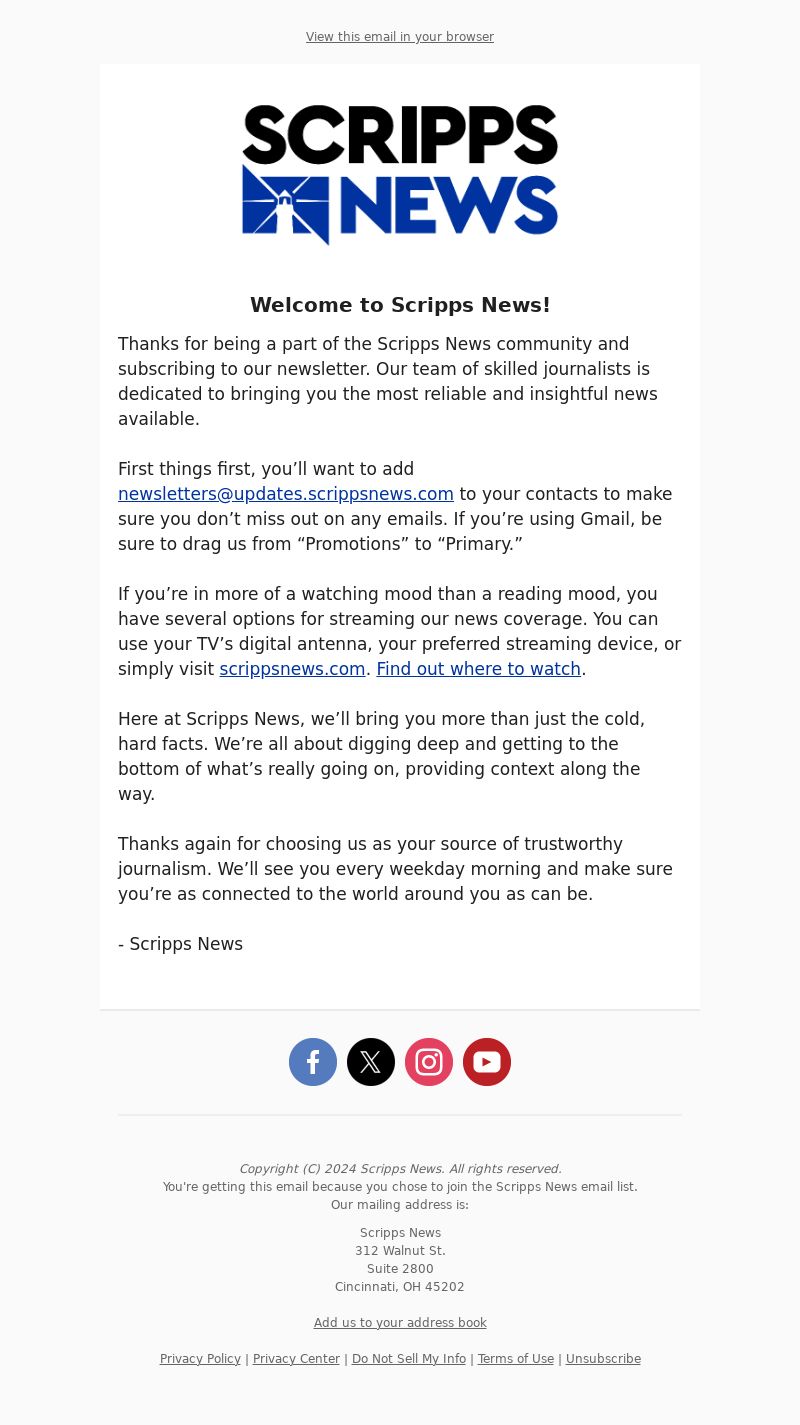 View this email in your browser

SCRIPPS NEWS

Welcome to Scripps News!

Thanks for being a part of the Scripps News community and subscribing to our newsletter. Our team of skilled journalists is dedicated to bringing you the most reliable and insightful news available.

First things first, you’ll want to add newsletters@updates.scrippsnews.com to your contacts to make sure you don’t miss out on any emails. If you’re using Gmail, be sure to drag us from “Promotions” to “Primary.”

If you’re in more of a watching mood than a reading mood, you have several options for streaming our news coverage. You can use your TV’s digital antenna, your preferred streaming device, or simply visit scrippsnews.com. Find out where to watch.

Here at Scripps News, we’ll bring you more than just the cold, hard facts. We’re all about digging deep and getting to the bottom of what’s really going on, providing context along the way.

Thanks again for choosing us as your source of trustworthy journalism. We’ll see you every weekday morning and make sure you’re as connected to the world around you as can be.

- Scripps News

Copyright (C) 2024 Scripps News. All rights reserved.
You're getting this email because you chose to join the Scripps News email list.
Our mailing address is:

Scripps News
312 Walnut St.
Suite 2800
Cincinnati, OH 45202

Add us to your address book

Privacy Policy | Privacy Center | Do Not Sell My Info | Terms of Use | Unsubscribe